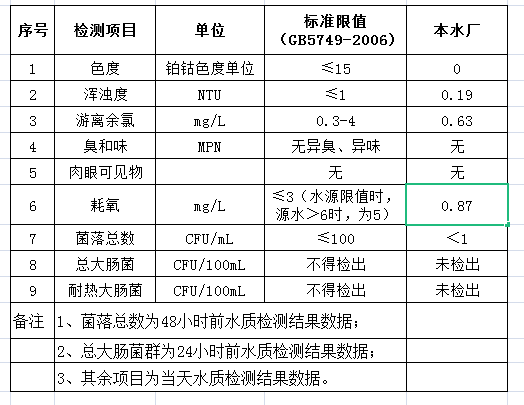 | 序号 | 检测项目 | 单位 | 标准限值（GB5749-2006） | 本水厂 |
|---|---|---|---|---|
| 1 | 色度 | 铂钴色度单位 | ≤15 | 0 |
| 2 | 浑浊度 | NTU | ≤1 | 0.19 |
| 3 | 游离余氯 | mg/L | 0.3-4 | 0.63 |
| 4 | 臭和味 | MPN | 无异臭、异味 | 无 |
| 5 | 肉眼可见物 | | 无 | 无 |
| 6 | 耗氧 | mg/L | ≤3（水源限值时，源水＞6时，为5） | 0.87 |
| 7 | 菌落总数 | CFU/mL | ≤100 | ＜1 |
| 8 | 总大肠菌 | CFU/100mL | 不得检出 | 未检出 |
| 9 | 耐热大肠菌 | CFU/100mL | 不得检出 | 未检出 |
| 备注 | 1、菌落总数为48小时前水质检测结果数据； | | | |
| | 2、总大肠菌群为24小时前水质检测结果数据； | | | |
| | 3、其余项目为当天水质检测结果数据。 | | | |